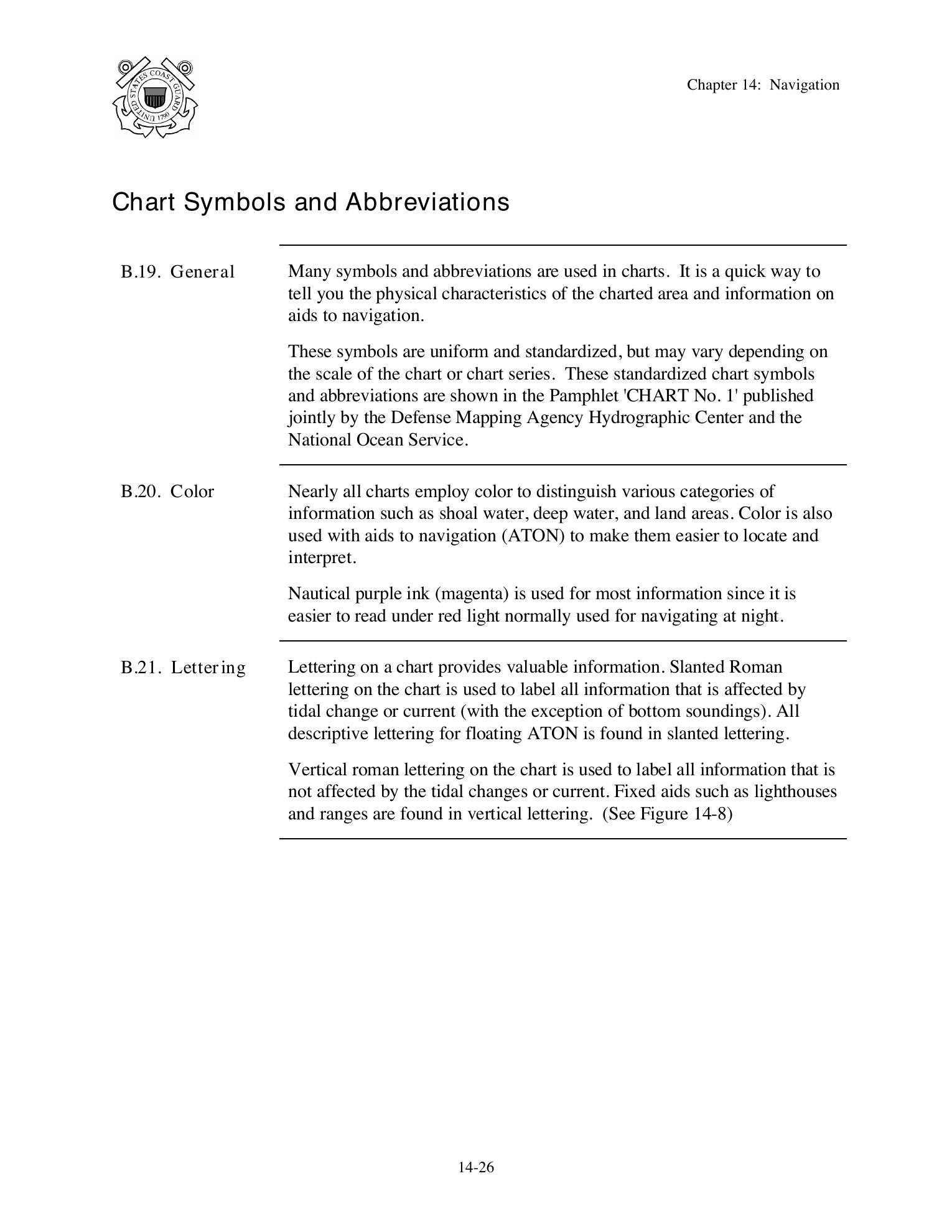 UNITED STATES COAST GUARD 1790

Chapter 14: Navigation

Chart Symbols and Abbreviations

B.19. General

Many symbols and abbreviations are used in charts. It is a quick way to tell you the physical characteristics of the charted area and information on aids to navigation.

These symbols are uniform and standardized, but may vary depending on the scale of the chart or chart series. These standardized chart symbols and abbreviations are shown in the Pamphlet 'CHART No. 1' published jointly by the Defense Mapping Agency Hydrographic Center and the National Ocean Service.

B.20. Color

Nearly all charts employ color to distinguish various categories of information such as shoal water, deep water, and land areas. Color is also used with aids to navigation (ATON) to make them easier to locate and interpret.

Nautical purple ink (magenta) is used for most information since it is easier to read under red light normally used for navigating at night.

B.21. Lettering

Lettering on a chart provides valuable information. Slanted Roman lettering on the chart is used to label all information that is affected by tidal change or current (with the exception of bottom soundings). All descriptive lettering for floating ATON is found in slanted lettering.

Vertical roman lettering on the chart is used to label all information that is not affected by the tidal changes or current. Fixed aids such as lighthouses and ranges are found in vertical lettering. (See Figure 14-8)

14-26